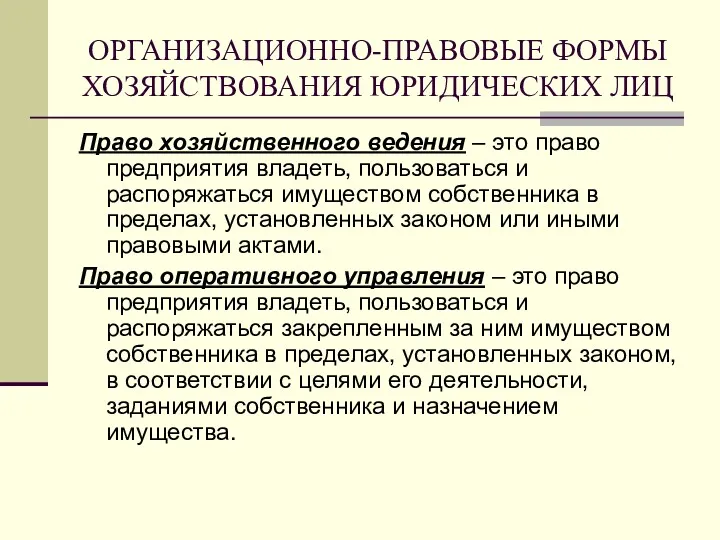 ОРГАНИЗАЦИОННО-ПРАВОВЫЕ ФОРМЫ ХОЗЯЙСТВОВАНИЯ ЮРИДИЧЕСКИХ ЛИЦ

Право хозяйственного ведения – это право предприятия владеть, пользоваться и распоряжаться имуществом собственника в пределах, установленных законом или иными правовыми актами.

Право оперативного управления – это право предприятия владеть, пользоваться и распоряжаться закрепленным за ним имуществом собственника в пределах, установленных законом, в соответствии с целями его деятельности, заданиями собственника и назначением имущества.